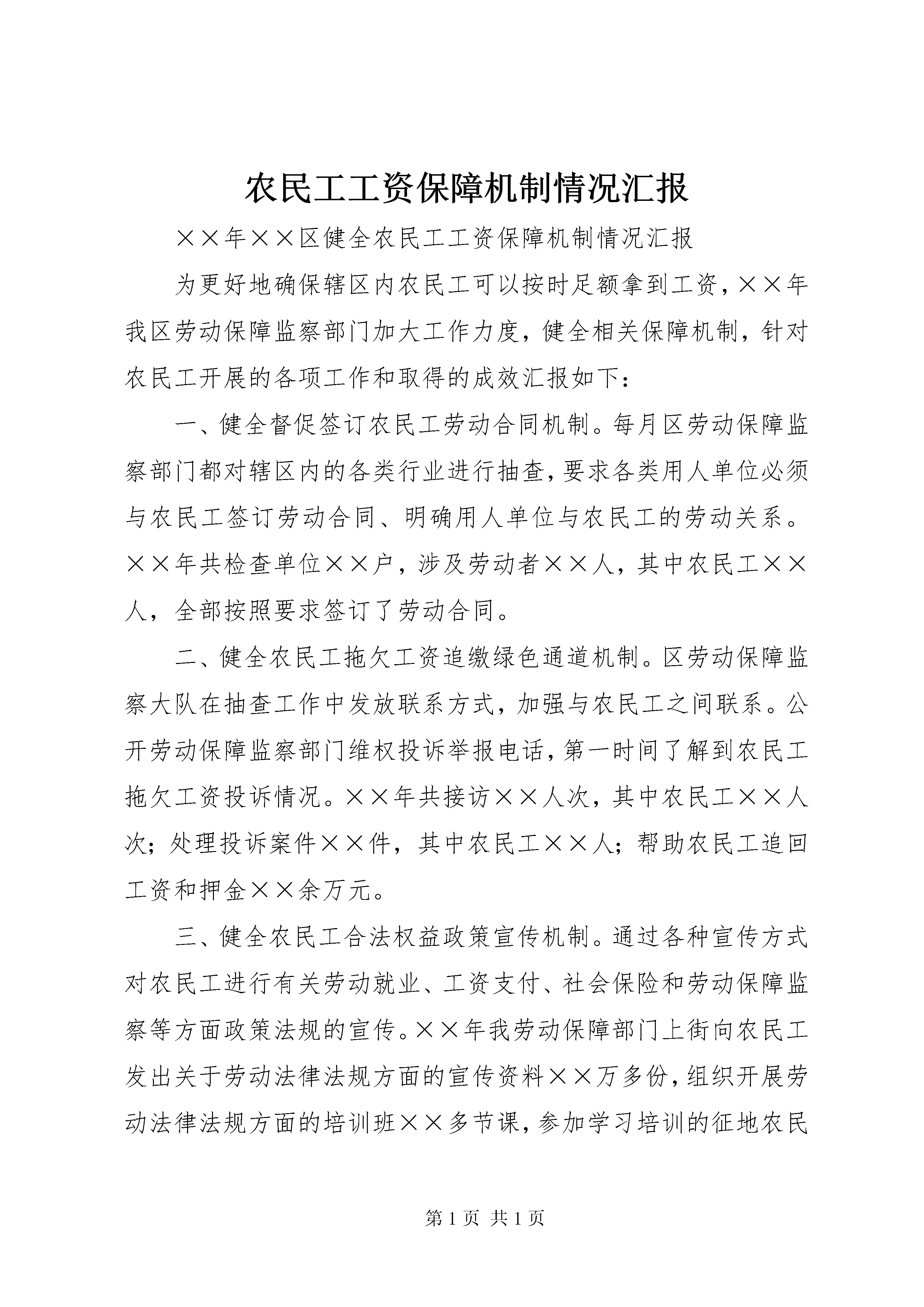 农民工工资保障机制情况汇报

××年××区健全农民工工资保障机制情况汇报

为更好地确保辖区内农民工可以按时足额拿到工资，××年我区劳动保障监察部门加大工作力度，健全相关保障机制，针对农民工开展的各项工作和取得的成效汇报如下：

一、健全督促签订农民工劳动合同机制。每月区劳动保障监察部门都对辖区内的各类行业进行抽查，要求各类用人单位必须与农民工签订劳动合同、明确用人单位与农民工的劳动关系。××年共检查单位××户，涉及劳动者××人，其中农民工××人，全部按照要求签订了劳动合同。

二、健全农民工拖欠工资追缴绿色通道机制。区劳动保障监察大队在抽查工作中发放联系方式，加强与农民工之间联系。公开劳动保障监察部门维权投诉举报电话，第一时间了解到农民工拖欠工资投诉情况。××年共接访××人次，其中农民工××人次；处理投诉案件××件，其中农民工××人；帮助农民工追回工资和押金××余万元。

三、健全农民工合法权益政策宣传机制。通过各种宣传方式对农民工进行有关劳动就业、工资支付、社会保险和劳动保障监察等方面政策法规的宣传。××年我劳动保障部门上街向农民工发出关于劳动法律法规方面的宣传资料××万多份，组织开展劳动法律法规方面的培训班××多节课，参加学习培训的征地农民

第1页 共1页